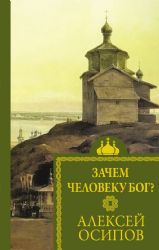 ЗАЧЕМ ЧЕЛОВЕКУ БОГ?

АЛЕКСЕЙ ОСИПОВ